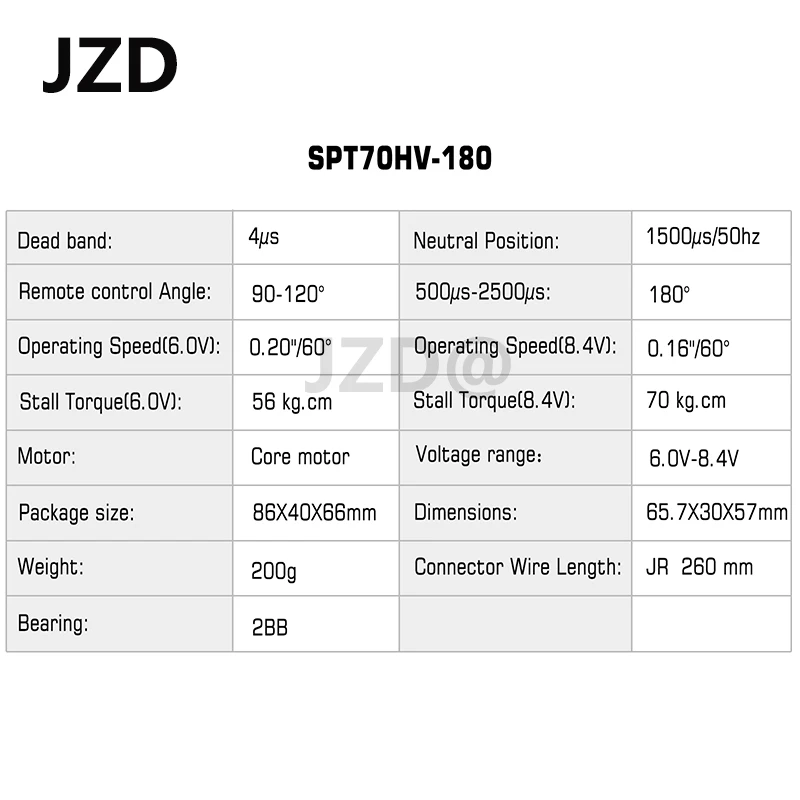 JZD

SPT70HV-180

| Dead band: | 4μs | Neutral Position: | 1500μs/50hz |
|---|---|---|---|
| Remote control Angle: | 90-120° | 500μs-2500μs: | 180° |
| Operating Speed(6.0V): | 0.20"/60° | Operating Speed(8.4V): | 0.16"/60° |
| Stall Torque(6.0V): | 56 kg.cm | Stall Torque(8.4V): | 70 kg.cm |
| Motor: | Core motor | Voltage range: | 6.0V-8.4V |
| Package size: | 86X40X66mm | Dimensions: | 65.7X30X57mm |
| Weight: | 200g | Connector Wire Length: | JR 260 mm |
| Bearing: | 2BB | | |

JZD@